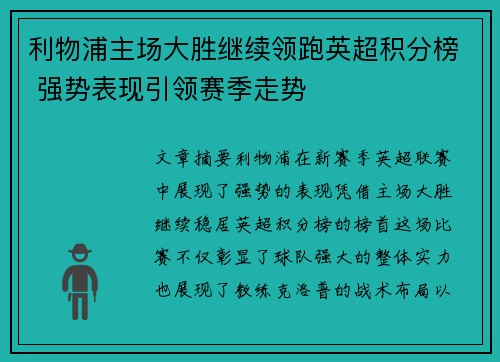 利物浦主场大胜继续领跑英超积分榜 强势表现引领赛季走势

文章摘要利物浦在新赛季英超联赛中展现了强势的表现凭借主场大胜继续稳居英超积分榜的榜首这场比赛不仅彰显了球队强大的整体实力也展现了教练克洛普的战术布局以